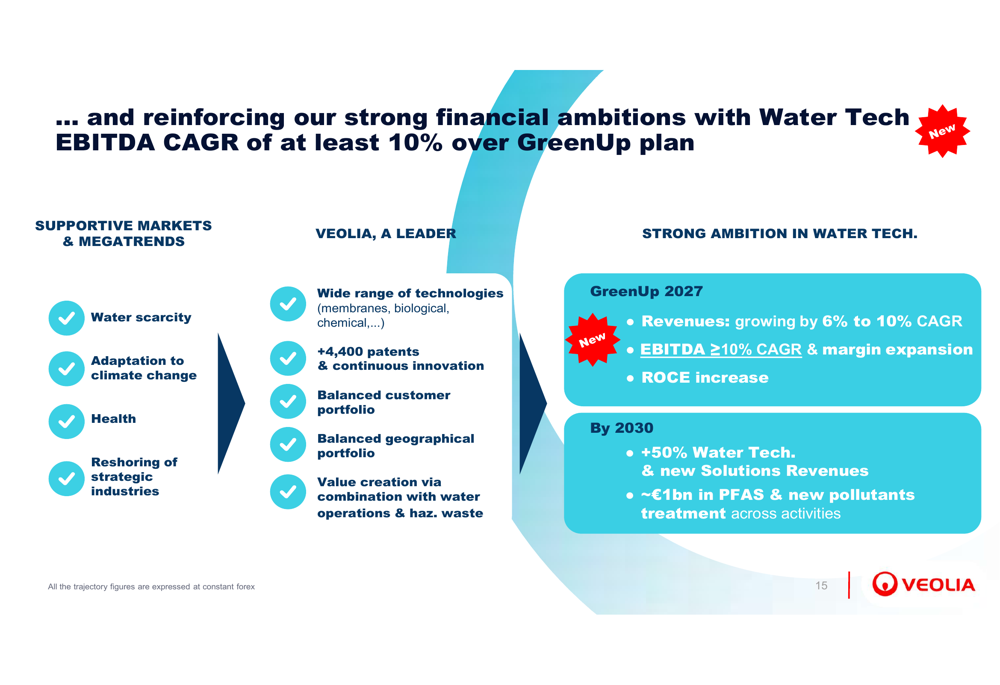 … and reinforcing our strong financial ambitions with Water Tech EBITDA CAGR of at least 10% over GreenUp plan

New

SUPPORTIVE MARKETS & MEGATRENDS

Water scarcity

Adaptation to climate change

Health

Reshoring of strategic industries

VEOLIA, A LEADER

Wide range of technologies (membranes, biological, chemical,...)

+4,400 patents & continuous innovation

Balanced customer portfolio

Balanced geographical portfolio

Value creation via combination with water operations & haz. waste

STRONG AMBITION IN WATER TECH.

GreenUp 2027

New

● Revenues: growing by 6% to 10% CAGR

● EBITDA ≥10% CAGR & margin expansion

● ROCE increase

By 2030

● +50% Water Tech. & new Solutions Revenues

● ~€1bn in PFAS & new pollutants treatment across activities

All the trajectory figures are expressed at constant forex

15

VEOLIA